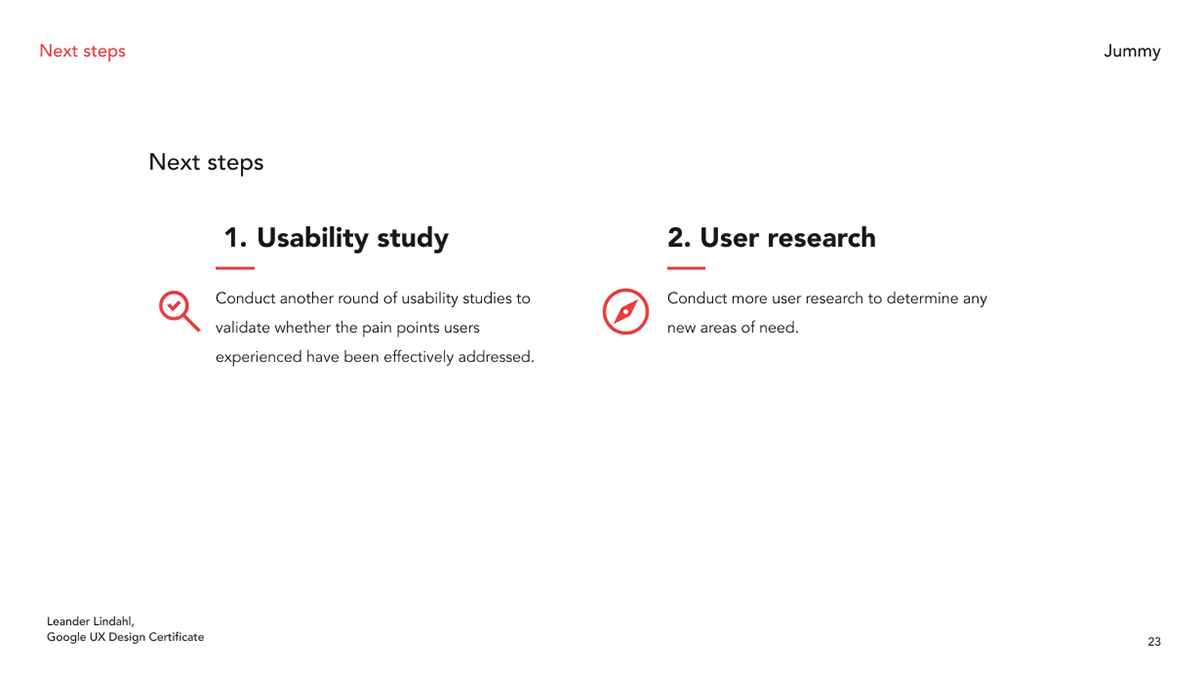 Next steps

Jummy

Next steps

1. Usability study

Conduct another round of usability studies to validate whether the pain points users experienced have been effectively addressed.

2. User research

Conduct more user research to determine any new areas of need.

Leander Lindahl,
Google UX Design Certificate

23